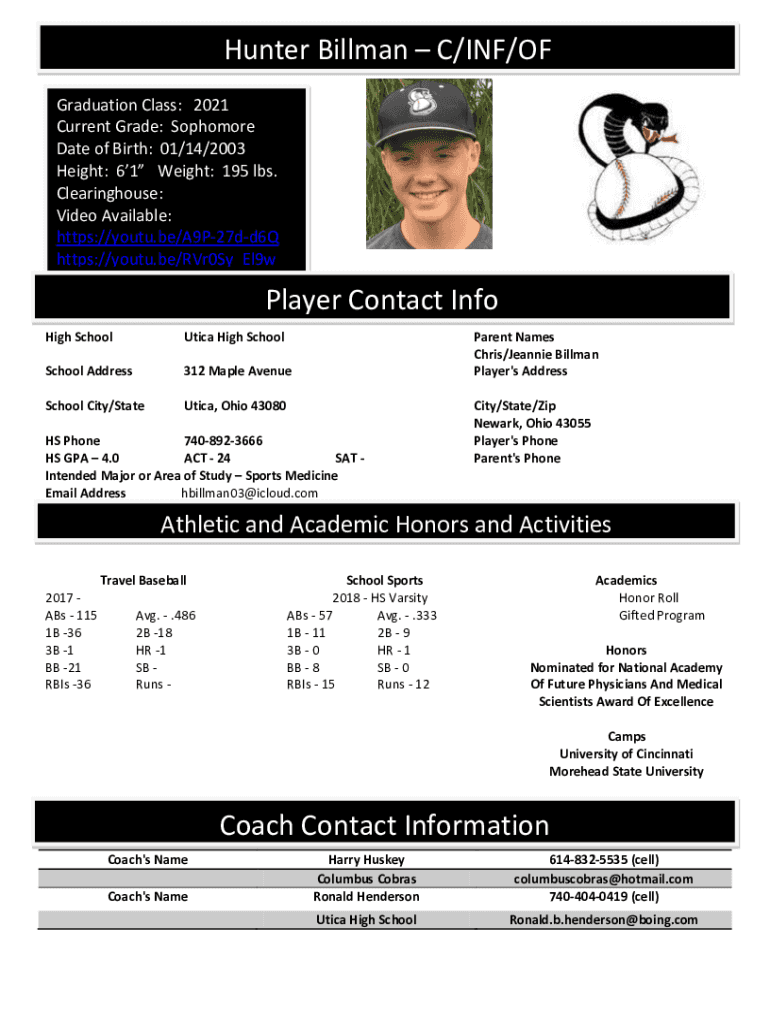 Hunter Billman – C/INF/OF

Graduation Class: 2021
Current Grade: Sophomore
Date of Birth: 01/14/2003
Height: 6'1" Weight: 195 lbs.
Clearinghouse:
Video Available:
https://youtu.be/A9P-27d-d6Q
https://youtu.be/RVr0Sy_El9w

Player Contact Info

High School Utica High School
School Address 312 Maple Avenue
School City/State Utica, Ohio 43080
HS Phone 740-892-3666
HS GPA – 4.0 ACT - 24 SAT -
Intended Major or Area of Study – Sports Medicine
Email Address hbillman03@icloud.com

Parent Names
Chris/Jeannie Billman
Player's Address

City/State/Zip
Newark, Ohio 43055
Player's Phone
Parent's Phone

Athletic and Academic Honors and Activities

Travel Baseball
2017 -
ABs - 115 Avg. - .486
1B -36 2B -18
3B -1 HR -1
BB -21 SB -
RBIs -36 Runs -

School Sports
2018 - HS Varsity
ABs - 57 Avg. - .333
1B - 11 2B - 9
3B - 0 HR - 1
BB - 8 SB - 0
RBIs - 15 Runs - 12

Academics
Honor Roll
Gifted Program

Honors
Nominated for National Academy Of Future Physicians And Medical Scientists Award Of Excellence

Camps
University of Cincinnati
Morehead State University

Coach Contact Information

| Coach's Name | Harry Huskey | 614-832-5535 (cell) |
|---|---|---|
| | Columbus Cobras | columbuscobras@hotmail.com |
| Coach's Name | Ronald Henderson | 740-404-0419 (cell) |
| | Utica High School | Ronald.b.henderson@boing.com |